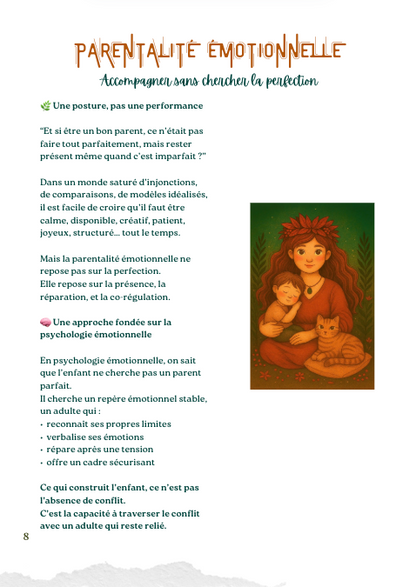 PARENTALITÉ ÉMOTIONNELLE
Accompagner sans chercher la perfection

🌿 Une posture, pas une performance

"Et si être un bon parent, ce n'était pas faire tout parfaitement, mais rester présent même quand c'est imparfait ?"

Dans un monde saturé d'injonctions, de comparaisons, de modèles idéalisés, il est facile de croire qu'il faut être calme, disponible, créatif, patient, joyeux, structuré… tout le temps.

Mais la parentalité émotionnelle ne repose pas sur la perfection.
Elle repose sur la présence, la réparation, et la co-régulation.

🧠 Une approche fondée sur la psychologie émotionnelle

En psychologie émotionnelle, on sait que l'enfant ne cherche pas un parent parfait.
Il cherche un repère émotionnel stable, un adulte qui :
• reconnait ses propres limites
• verbalise ses émotions
• répare après une tension
• offre un cadre sécurisant

Ce qui construit l'enfant, ce n'est pas l'absence de conflit.
C'est la capacité à traverser le conflit avec un adulte qui reste relié.

8